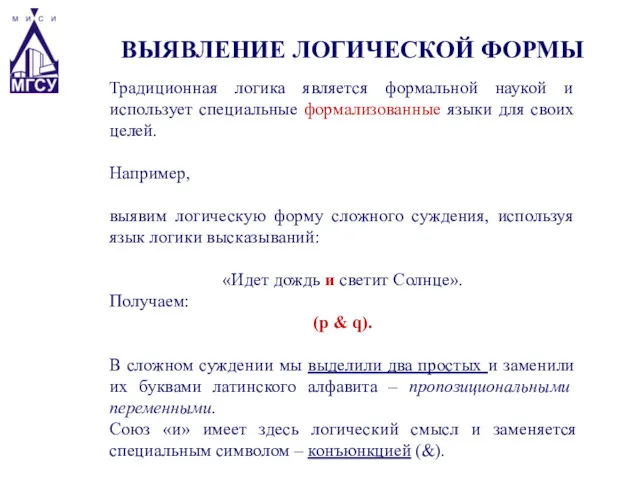 М И С И
МГСУ

ВЫЯВЛЕНИЕ ЛОГИЧЕСКОЙ ФОРМЫ

Традиционная логика является формальной наукой и использует специальные формализованные языки для своих целей.

Например,

выявим логическую форму сложного суждения, используя язык логики высказываний:

«Идет дождь и светит Солнце».

Получаем:

(p & q).

В сложном суждении мы выделили два простых и заменили их буквами латинского алфавита – пропозициональными переменными.

Союз «и» имеет здесь логический смысл и заменяется специальным символом – конъюнкцией (&).